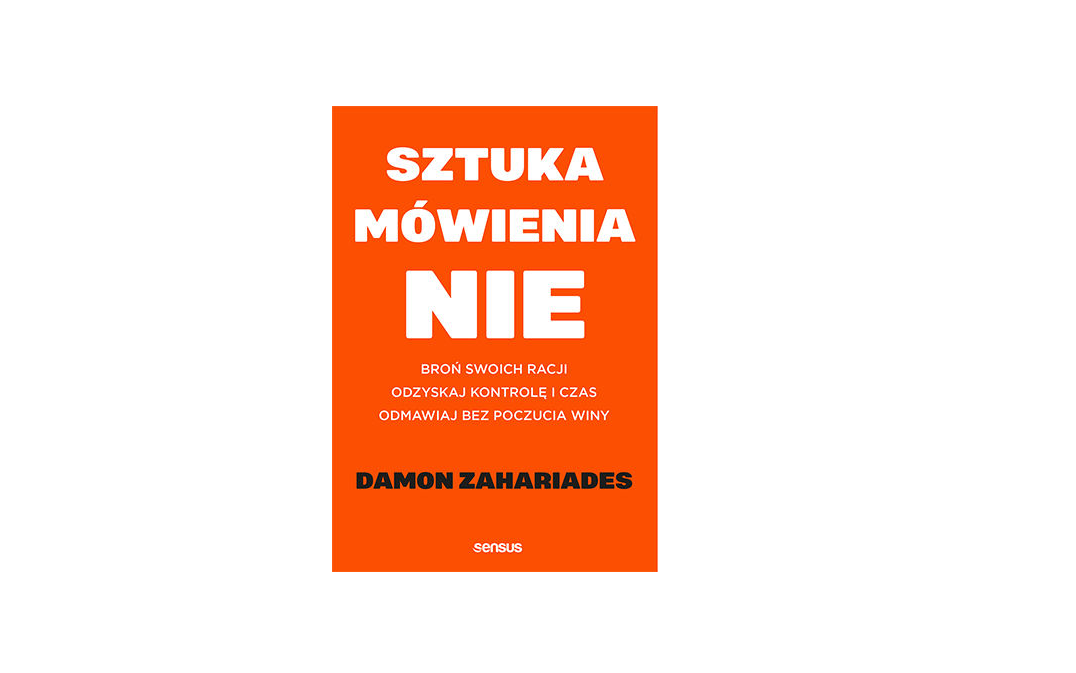 SZTUKA MÓWIENIA NIE

BROŃ SWOICH RACJI
ODZYSKAJ KONTROLĘ I CZAS
ODMAWIAJ BEZ POCZUCIA WINY

DAMON ZAHARIADES

sensus